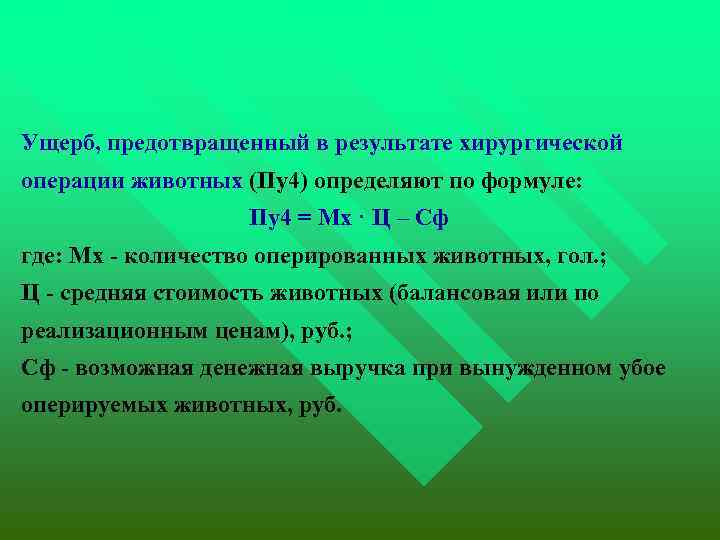 Ущерб, предотвращенный в результате хирургической операции животных (Пу4) определяют по формуле:

Пу4 = Мх · Ц – Сф

где: Мх - количество оперированных животных, гол.;
Ц - средняя стоимость животных (балансовая или по реализационным ценам), руб.;
Сф - возможная денежная выручка при вынужденном убое оперируемых животных, руб.